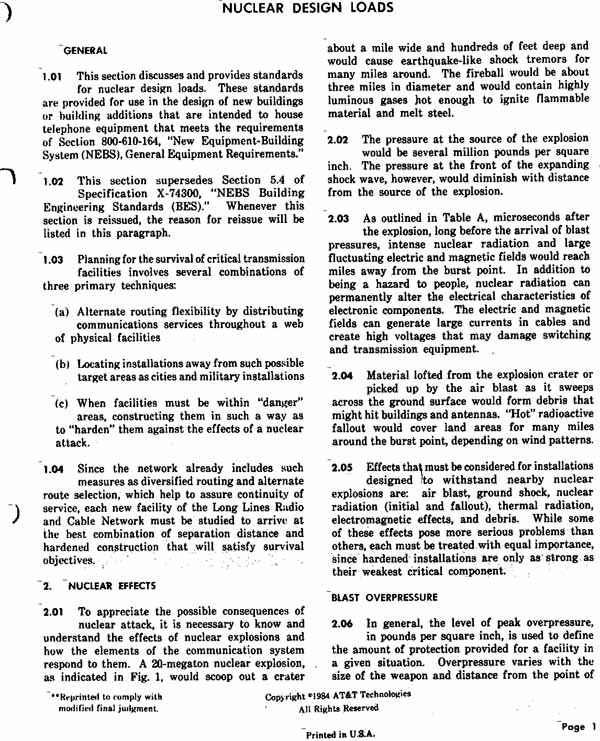 NUCLEAR DESIGN LOADS

GENERAL

1.01 This section discusses and provides standards for nuclear design loads. These standards are provided for use in the design of new buildings or building additions that are intended to house telephone equipment that meets the requirements of Section 800-610-164, "New Equipment-Building System (NEBS), General Equipment Requirements."

1.02 This section supersedes Section 5.4 of Specification X-74300, "NEBS Building Engineering Standards (BES)." Whenever this section is reissued, the reason for reissue will be listed in this paragraph.

1.03 Planning for the survival of critical transmission facilities involves several combinations of three primary techniques:

(a) Alternate routing flexibility by distributing communications services throughout a web of physical facilities

(b) Locating installations away from such possible target areas as cities and military installations

(c) When facilities must be within "danger" areas, constructing them in such a way as to "harden" them against the effects of a nuclear attack.

1.04 Since the network already includes such measures as diversified routing and alternate route selection, which help to assure continuity of service, each new facility of the Long Lines Radio and Cable Network must be studied to arrive at the best combination of separation distance and hardened construction that will satisfy survival objectives.

2. NUCLEAR EFFECTS

2.01 To appreciate the possible consequences of nuclear attack, it is necessary to know and understand the effects of nuclear explosions and how the elements of the communication system respond to them. A 20-megaton nuclear explosion, as indicated in Fig. 1, would scoop out a crater about a mile wide and hundreds of feet deep and would cause earthquake-like shock tremors for many miles around. The fireball would be about three miles in diameter and would contain highly luminous gases hot enough to ignite flammable material and melt steel.

2.02 The pressure at the source of the explosion would be several million pounds per square inch. The pressure at the front of the expanding shock wave, however, would diminish with distance from the source of the explosion.

2.03 As outlined in Table A, microseconds after the explosion, long before the arrival of blast pressures, intense nuclear radiation and large fluctuating electric and magnetic fields would reach miles away from the burst point. In addition to being a hazard to people, nuclear radiation can permanently alter the electrical characteristics of electronic components. The electric and magnetic fields can generate large currents in cables and create high voltages that may damage switching and transmission equipment.

2.04 Material lofted from the explosion crater or picked up by the air blast as it sweeps across the ground surface would form debris that might hit buildings and antennas. "Hot" radioactive fallout would cover land areas for many miles around the burst point, depending on wind patterns.

2.05 Effects that must be considered for installations designed to withstand nearby nuclear explosions are: air blast, ground shock, nuclear radiation (initial and fallout), thermal radiation, electromagnetic effects, and debris. While some of these effects pose more serious problems than others, each must be treated with equal importance, since hardened installations are only as strong as their weakest critical component.

BLAST OVERPRESSURE

2.06 In general, the level of peak overpressure, in pounds per square inch, is used to define the amount of protection provided for a facility in a given situation. Overpressure varies with the size of the weapon and distance from the point of

**Reprinted to comply with modified final judgment.

Copyright ©1984 AT&T Technologies
All Rights Reserved

Printed in U.S.A.

Page 1